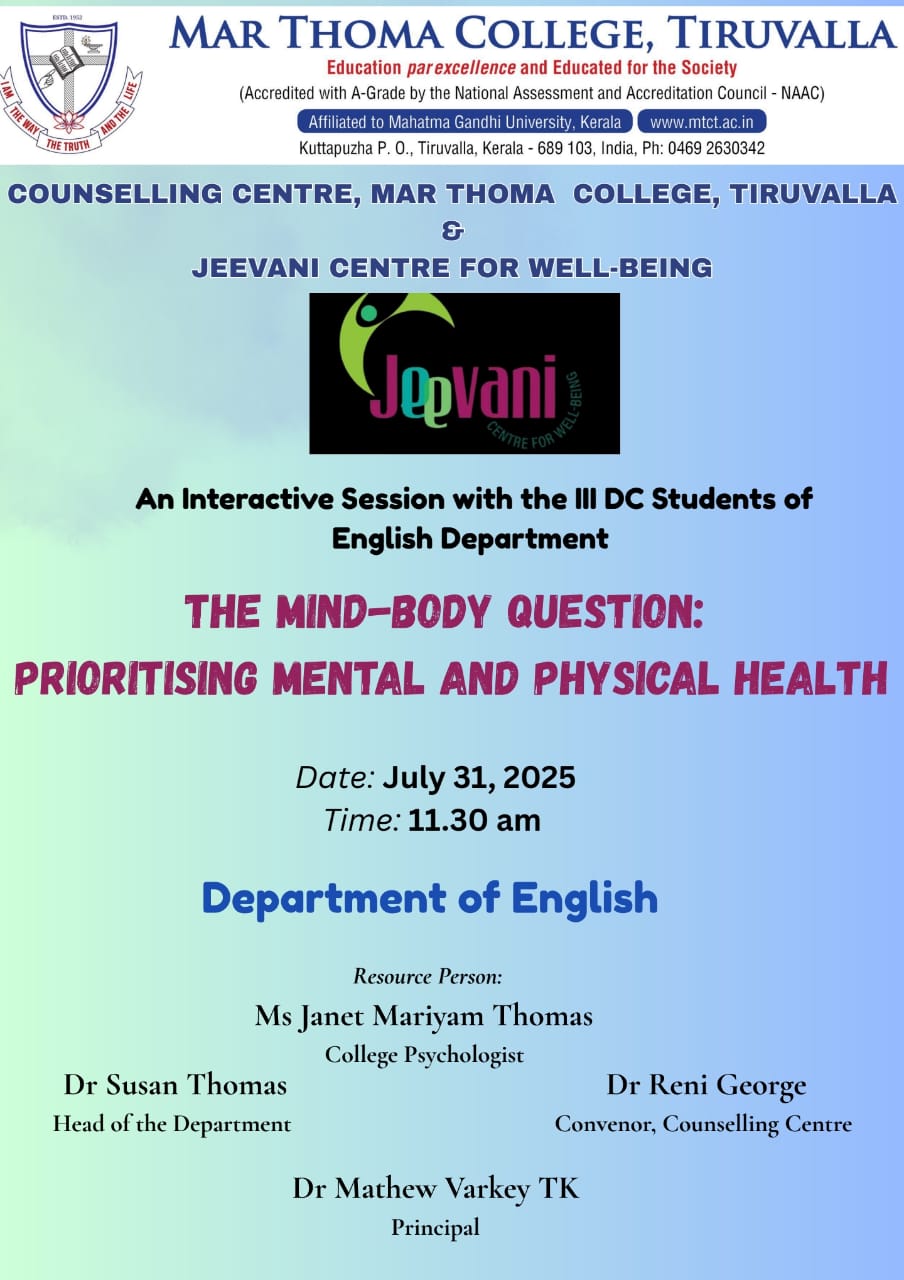 ESTD. 1952
I AM THE WAY THE TRUTH AND THE LIFE

MAR THOMA COLLEGE, TIRUVALLA
Education par excellence and Educated for the Society
(Accredited with A-Grade by the National Assessment and Accreditation Council - NAAC)
Affiliated to Mahatma Gandhi University, Kerala www.mtct.ac.in
Kuttapuzha P. O., Tiruvalla, Kerala - 689 103, India, Ph: 0469 2630342

COUNSELLING CENTRE, MAR THOMA COLLEGE, TIRUVALLA
&
JEEVANI CENTRE FOR WELL-BEING

Jeevani
CENTRE FOR WELL-BEING

An Interactive Session with the III DC Students of English Department

THE MIND-BODY QUESTION:
PRIORITISING MENTAL AND PHYSICAL HEALTH

Date: July 31, 2025
Time: 11.30 am

Department of English

Resource Person:
Ms Janet Mariyam Thomas
College Psychologist

Dr Susan Thomas
Head of the Department

Dr Reni George
Convenor, Counselling Centre

Dr Mathew Varkey TK
Principal